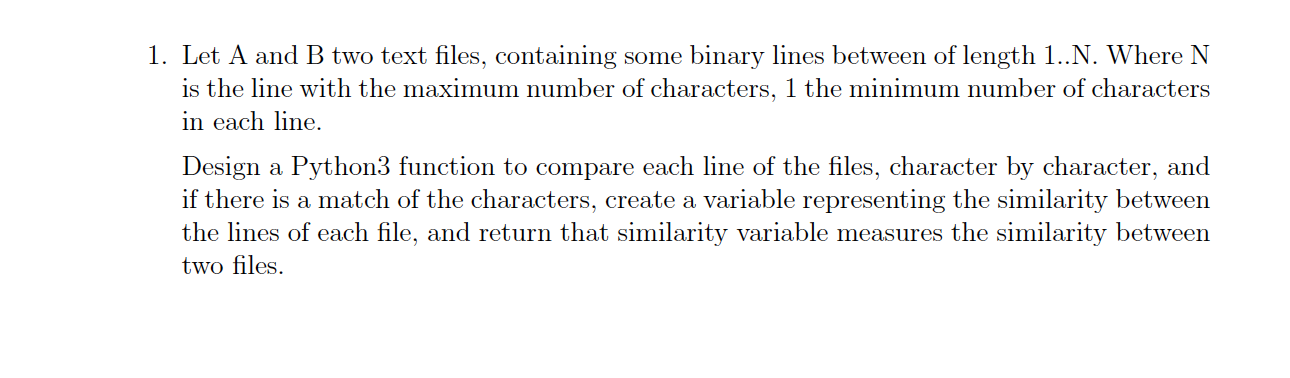 1. Let A and B two text files, containing some binary lines between of length 1..N. Where N is the line with the maximum number of characters, 1 the minimum number of characters in each line.

Design a Python3 function to compare each line of the files, character by character, and if there is a match of the characters, create a variable representing the similarity between the lines of each file, and return that similarity variable measures the similarity between two files.